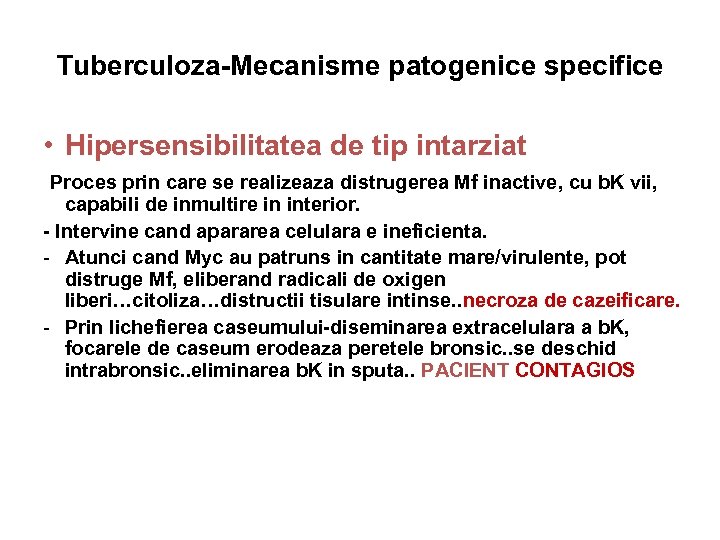 Tuberculoza-Mecanisme patogenice specifice

• Hipersensibilitatea de tip intarziat

Proces prin care se realizeaza distrugerea Mf inactive, cu bK vii, capabili de inmultire in interior.

- Intervine cand apararea celulara e ineficienta.

- Atunci cand Myc au patruns in cantitate mare/virulente, pot distruge Mf, eliberand radicali de oxigen liberi…citoliza…distructii tisulare intinse..necroza de cazeificare.

- Prin lichefierea caseumului-diseminarea extracelulara a bK, focarele de caseum erodeaza peretele bronsic..se deschid intrabronsic..eliminarea bK in sputa.. PACIENT CONTAGIOS